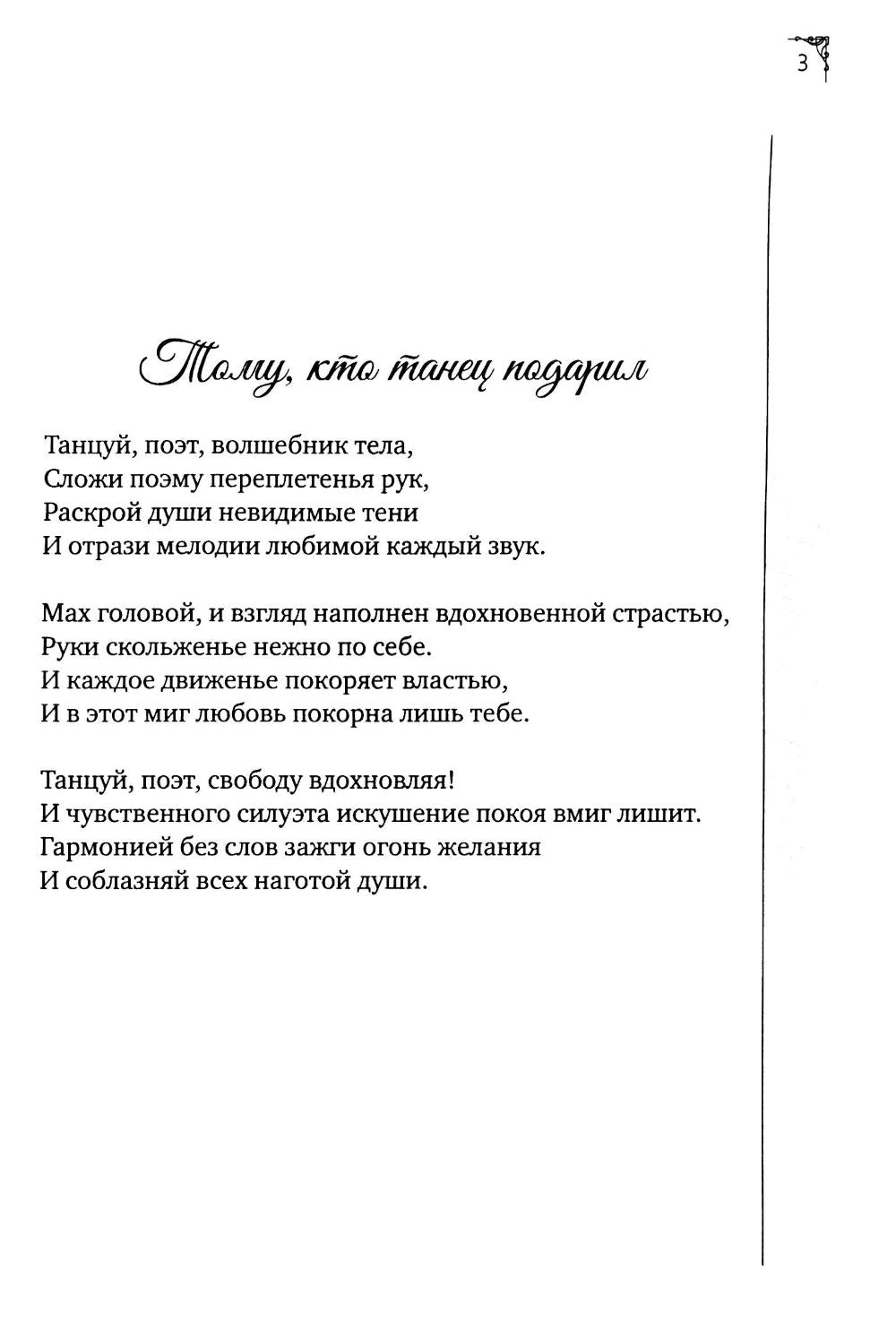 3

Тому, кто танец подарил

Танцуй, поэт, волшебник тела,
Сложи поэму переплетенья рук,
Раскрой души невидимые тени
И отрази мелодии любимой каждый звук.

Мах головой, и взгляд наполнен вдохновенной страстью,
Руки скольженье нежно по себе.
И каждое движенье покоряет властью,
И в этот миг любовь покорна лишь тебе.

Танцуй, поэт, свободу вдохновляя!
И чувственного силуэта искушение покоя вмиг лишит.
Гармонией без слов зажги огонь желания
И соблазняй всех наготой души.